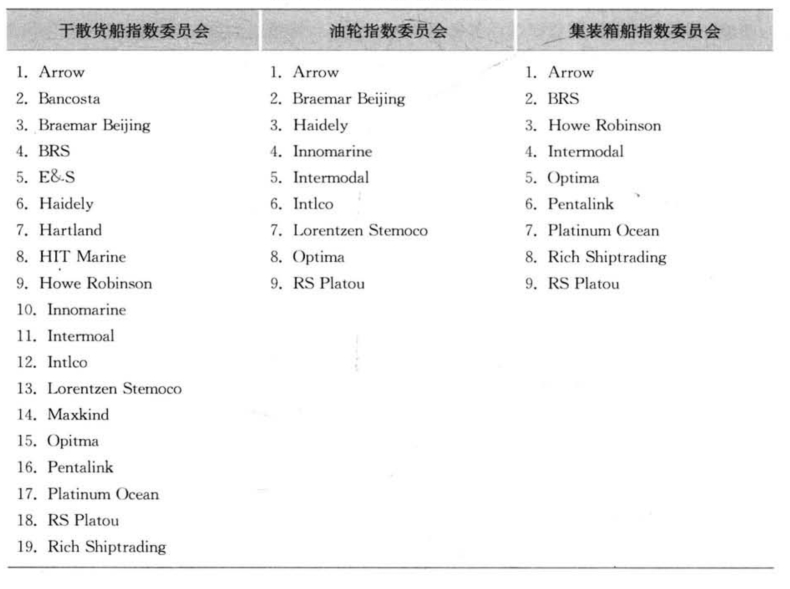 | 干散货船指数委员会 | 油轮指数委员会 | 集装箱船指数委员会 |
|---|---|---|
| 1. Arrow | 1. Arrow | 1. Arrow |
| 2. Bancosta | 2. Braemar Beijing | 2. BRS |
| 3. Braemar Beijing | 3. Haidely | 3. Howe Robinson |
| 4. BRS | 4. Innomarine | 4. Intermodal |
| 5. E&S | 5. Intermodal | 5. Optima |
| 6. Haidely | 6. Intlco | 6. Pentalink |
| 7. Hartland | 7. Lorentzen Stemoco | 7. Platinum Ocean |
| 8. HIT Marine | 8. Optima | 8. Rich Shiptrading |
| 9. Howe Robinson | 9. RS Platou | 9. RS Platou |
| 10. Innomarine | | |
| 11. Intermoal | | |
| 12. Intlco | | |
| 13. Lorentzen Stemoco | | |
| 14. Maxkind | | |
| 15. Opitma | | |
| 16. Pentalink | | |
| 17. Platinum Ocean | | |
| 18. RS Platou | | |
| 19. Rich Shiptrading | | |